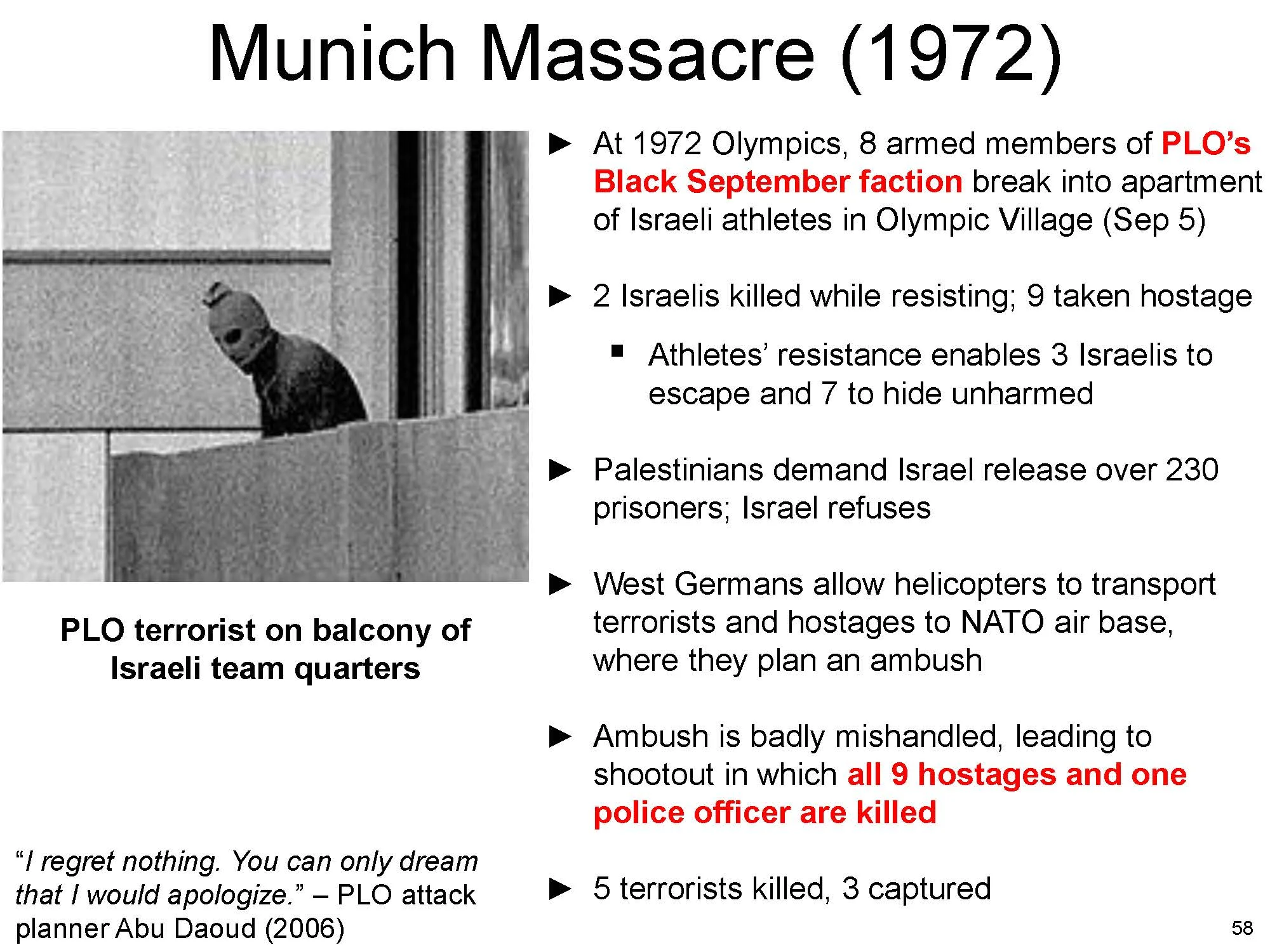 Munich Massacre (1972)

PLO terrorist on balcony of Israeli team quarters

"I regret nothing. You can only dream that I would apologize." – PLO attack planner Abu Daoud (2006)

► At 1972 Olympics, 8 armed members of PLO's Black September faction break into apartment of Israeli athletes in Olympic Village (Sep 5)

► 2 Israelis killed while resisting; 9 taken hostage

▪ Athletes' resistance enables 3 Israelis to escape and 7 to hide unharmed

► Palestinians demand Israel release over 230 prisoners; Israel refuses

► West Germans allow helicopters to transport terrorists and hostages to NATO air base, where they plan an ambush

► Ambush is badly mishandled, leading to shootout in which all 9 hostages and one police officer are killed

► 5 terrorists killed, 3 captured

58